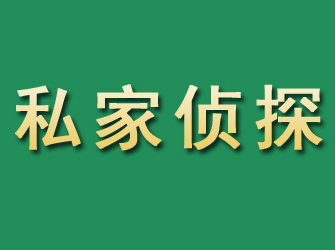 私家侦探